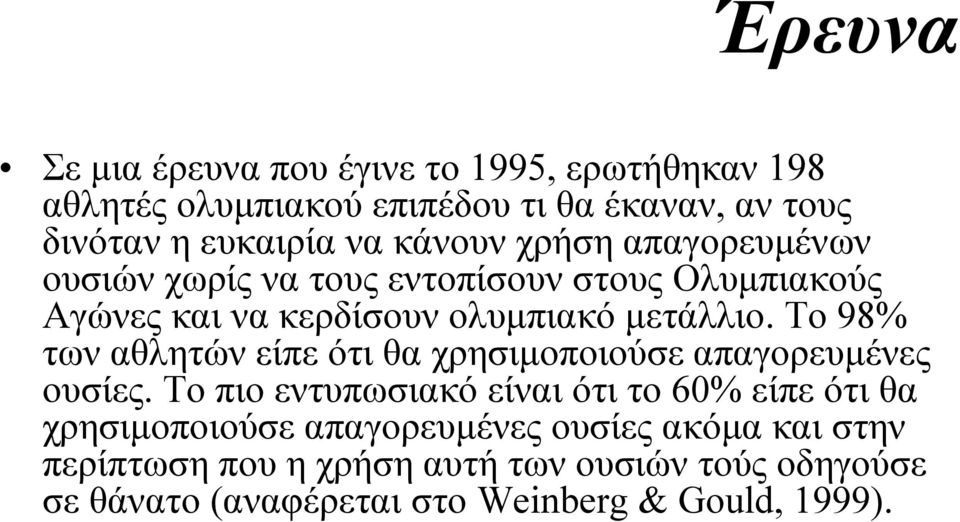 Έρευνα

• Σε μια έρευνα που έγινε το 1995, ερωτήθηκαν 198 αθλητές ολυμπιακού επιπέδου τι θα έκαναν, αν τους δινόταν η ευκαιρία να κάνουν χρήση απαγορευμένων ουσιών χωρίς να τους εντοπίσουν στους Ολυμπιακούς Αγώνες και να κερδίσουν ολυμπιακό μετάλλιο. Το 98% των αθλητών είπε ότι θα χρησιμοποιούσε απαγορευμένες ουσίες. Το πιο εντυπωσιακό είναι ότι το 60% είπε ότι θα χρησιμοποιούσε απαγορευμένες ουσίες ακόμα και στην περίπτωση που η χρήση αυτή των ουσιών τούς οδηγούσε σε θάνατο (αναφέρεται στο Weinberg & Gould, 1999).